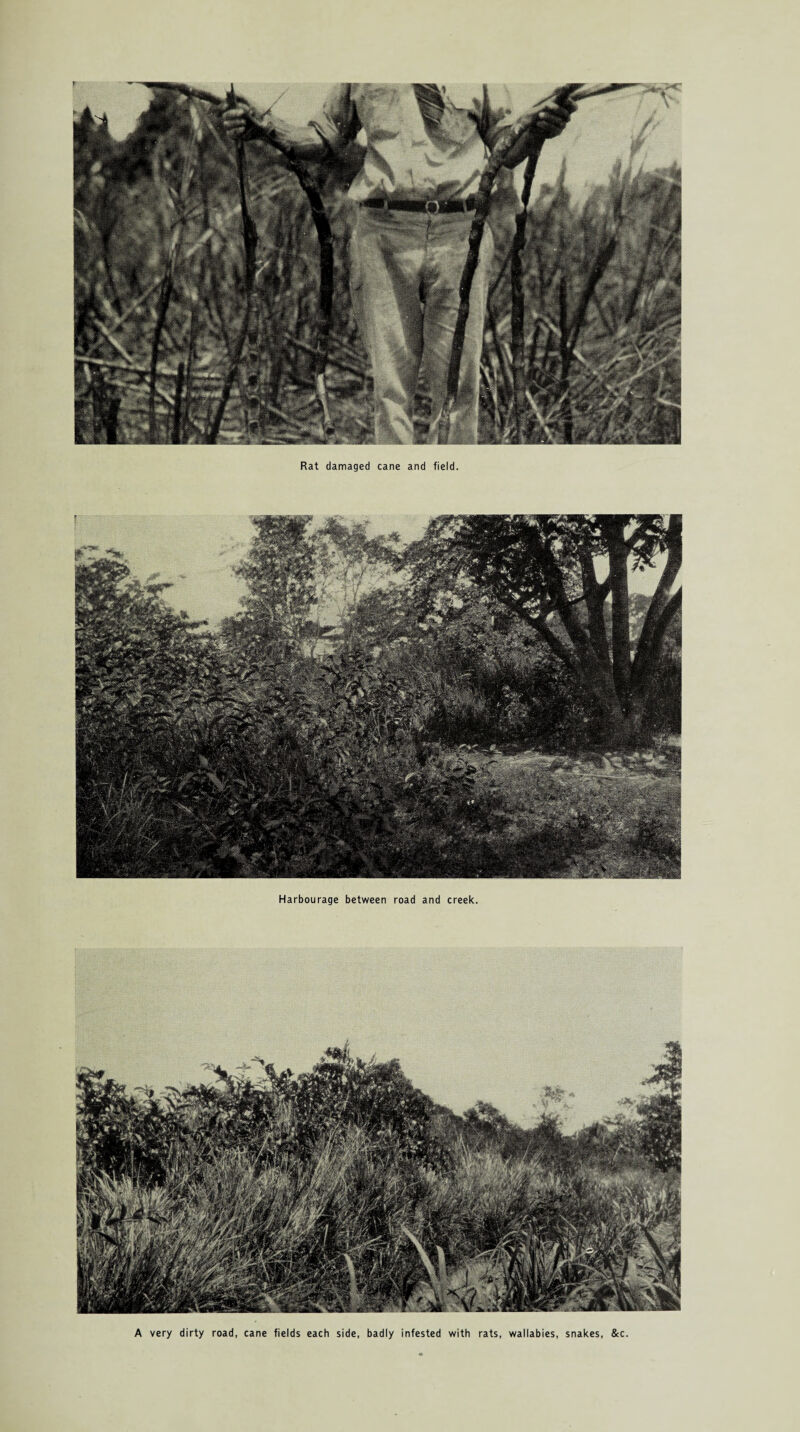 Rat damaged cane and field.

Harbourage between road and creek.

A very dirty road, cane fields each side, badly infested with rats, wallabies, snakes, &c.